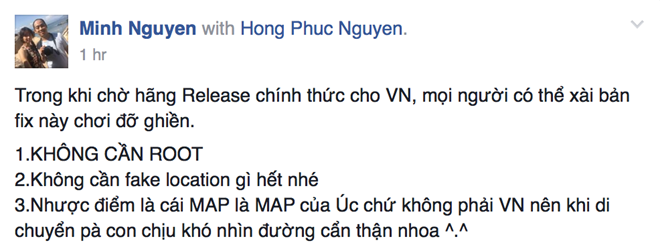 Minh Nguyen with Hong Phuc Nguyen.
1 hr

Trong khi chờ hãng Release chính thức cho VN, mọi người có thể xài bản fix này chơi đỡ ghiền.

1.KHÔNG CẦN ROOT
2.Không cần fake location gì hết nhé
3.Nhược điểm là cái MAP là MAP của Úc chứ không phải VN nên khi di chuyển pà con chịu khó nhìn đường cẩn thận nhoa ^.^